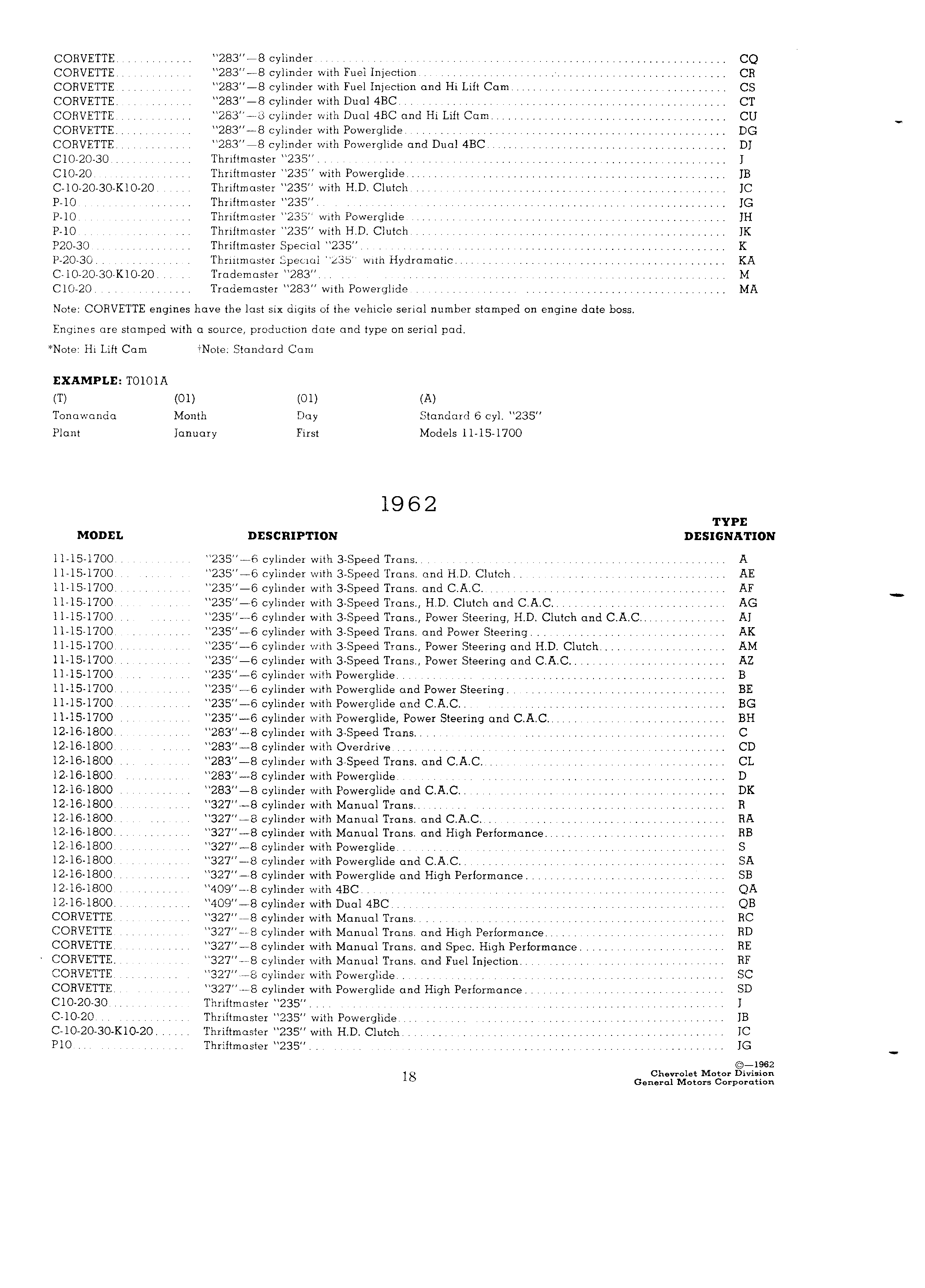 | | | |
|---|---|---|
| CORVETTE | "283"—8 cylinder | CQ |
| CORVETTE | "283"—8 cylinder with Fuel Injection | CR |
| CORVETTE | "283"—8 cylinder with Fuel Injection and Hi Lift Cam | CS |
| CORVETTE | "283"—8 cylinder with Dual 4BC | CT |
| CORVETTE | "283"—8 cylinder with Dual 4BC and Hi Lift Cam | CU |
| CORVETTE | "283"—8 cylinder with Powerglide | DG |
| CORVETTE | "283"—8 cylinder with Powerglide and Dual 4BC | DJ |
| C10-20-30 | Thriftmaster "235" | J |
| C10-20 | Thriftmaster "235" with Powerglide | JB |
| C-10-20-30-K10-20 | Thriftmaster "235" with H.D. Clutch | JC |
| P-10 | Thriftmaster "235" | JG |
| P-10 | Thriftmaster "235" with Powerglide | JH |
| P-10 | Thriftmaster "235" with H.D. Clutch | JK |
| P20-30 | Thriftmaster Special "235" | K |
| P-20-30 | Thriftmaster Special "235" with Hydramatic | KA |
| C-10-20-30-K10-20 | Trademaster "283" | M |
| C10-20 | Trademaster "283" with Powerglide | MA |

Note: CORVETTE engines have the last six digits of the vehicle serial number stamped on engine date boss.

Engines are stamped with a source, production date and type on serial pad.

*Note: Hi Lift Cam †Note: Standard Cam

**EXAMPLE:** T0101A

| (T) | (01) | (01) | (A) |
|---|---|---|---|
| Tonawanda | Month | Day | Standard 6 cyl. "235" |
| Plant | January | First | Models 11-15-1700 |

1962

| MODEL | DESCRIPTION | TYPE DESIGNATION |
|---|---|---|
| 11-15-1700 | "235"—6 cylinder with 3-Speed Trans. | A |
| 11-15-1700 | "235"—6 cylinder with 3-Speed Trans. and H.D. Clutch | AE |
| 11-15-1700 | "235"—6 cylinder with 3-Speed Trans. and C.A.C. | AF |
| 11-15-1700 | "235"—6 cylinder with 3-Speed Trans., H.D. Clutch and C.A.C. | AG |
| 11-15-1700 | "235"—6 cylinder with 3-Speed Trans., Power Steering, H.D. Clutch and C.A.C. | AJ |
| 11-15-1700 | "235"—6 cylinder with 3-Speed Trans. and Power Steering | AK |
| 11-15-1700 | "235"—6 cylinder with 3-Speed Trans., Power Steering and H.D. Clutch | AM |
| 11-15-1700 | "235"—6 cylinder with 3-Speed Trans., Power Steering and C.A.C. | AZ |
| 11-15-1700 | "235"—6 cylinder with Powerglide | B |
| 11-15-1700 | "235"—6 cylinder with Powerglide and Power Steering | BE |
| 11-15-1700 | "235"—6 cylinder with Powerglide and C.A.C. | BG |
| 11-15-1700 | "235"—6 cylinder with Powerglide, Power Steering and C.A.C. | BH |
| 12-16-1800 | "283"—8 cylinder with 3-Speed Trans. | C |
| 12-16-1800 | "283"—8 cylinder with Overdrive | CD |
| 12-16-1800 | "283"—8 cylinder with 3-Speed Trans. and C.A.C. | CL |
| 12-16-1800 | "283"—8 cylinder with Powerglide | D |
| 12-16-1800 | "283"—8 cylinder with Powerglide and C.A.C. | DK |
| 12-16-1800 | "327"—8 cylinder with Manual Trans. | R |
| 12-16-1800 | "327"—8 cylinder with Manual Trans. and C.A.C. | RA |
| 12-16-1800 | "327"—8 cylinder with Manual Trans. and High Performance | RB |
| 12-16-1800 | "327"—8 cylinder with Powerglide | S |
| 12-16-1800 | "327"—8 cylinder with Powerglide and C.A.C. | SA |
| 12-16-1800 | "327"—8 cylinder with Powerglide and High Performance | SB |
| 12-16-1800 | "409"—8 cylinder with 4BC | QA |
| 12-16-1800 | "409"—8 cylinder with Dual 4BC | QB |
| CORVETTE | "327"—8 cylinder with Manual Trans. | RC |
| CORVETTE | "327"—8 cylinder with Manual Trans. and High Performance | RD |
| CORVETTE | "327"—8 cylinder with Manual Trans. and Spec. High Performance | RE |
| CORVETTE | "327"—8 cylinder with Manual Trans. and Fuel Injection | RF |
| CORVETTE | "327"—8 cylinder with Powerglide | SC |
| CORVETTE | "327"—8 cylinder with Powerglide and High Performance | SD |
| C10-20-30 | Thriftmaster "235" | J |
| C-10-20 | Thriftmaster "235" with Powerglide | JB |
| C-10-20-30-K10-20 | Thriftmaster "235" with H.D. Clutch | JC |
| P10 | Thriftmaster "235" | JG |

18

©—1962
Chevrolet Motor Division
General Motors Corporation